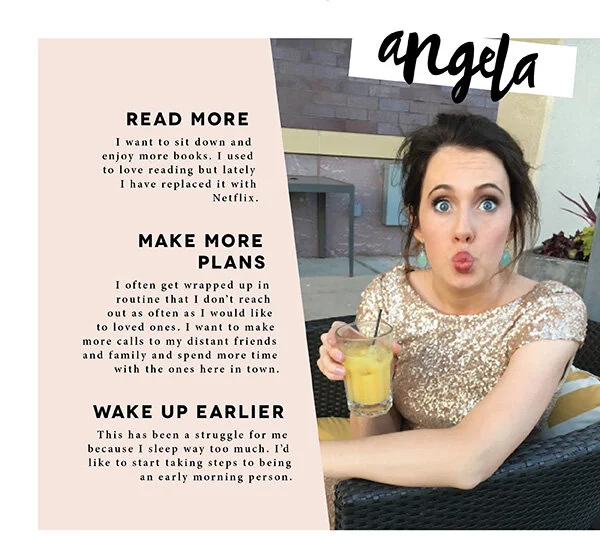 angela

READ MORE

I want to sit down and enjoy more books. I used to love reading but lately I have replaced it with Netflix.

MAKE MORE PLANS

I often get wrapped up in routine that I don't reach out as often as I would like to loved ones. I want to make more calls to my distant friends and family and spend more time with the ones here in town.

WAKE UP EARLIER

This has been a struggle for me because I sleep way too much. I'd like to start taking steps to being an early morning person.